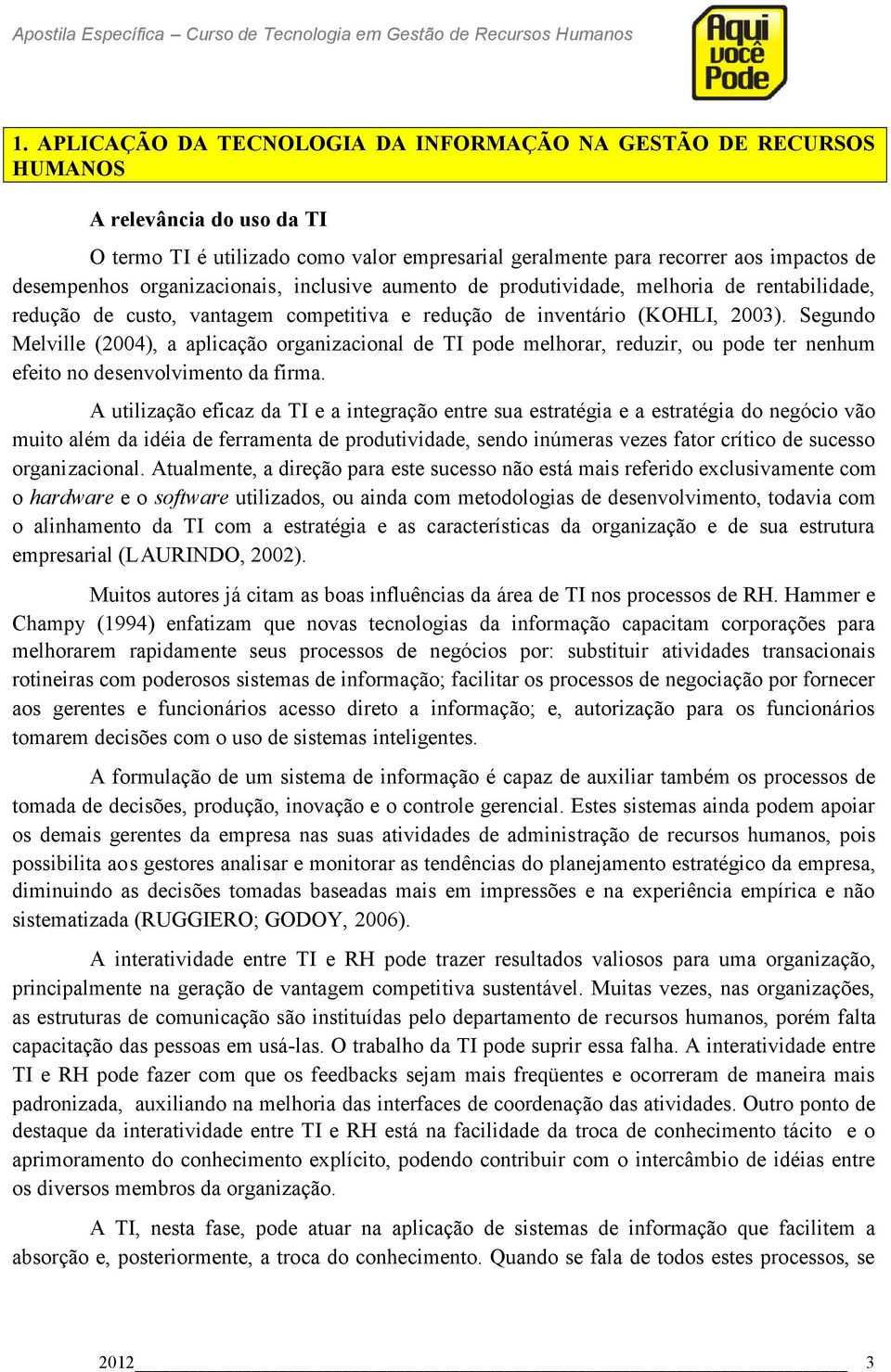 Apostila Específica – Curso de Tecnologia em Gestão de Recursos Humanos

Aqui você Pode

1. APLICAÇÃO DA TECNOLOGIA DA INFORMAÇÃO NA GESTÃO DE RECURSOS HUMANOS

A relevância do uso da TI

O termo TI é utilizado como valor empresarial geralmente para recorrer aos impactos de desempenhos organizacionais, inclusive aumento de produtividade, melhoria de rentabilidade, redução de custo, vantagem competitiva e redução de inventário (KOHLI, 2003). Segundo Melville (2004), a aplicação organizacional de TI pode melhorar, reduzir, ou pode ter nenhum efeito no desenvolvimento da firma.

A utilização eficaz da TI e a integração entre sua estratégia e a estratégia do negócio vão muito além da idéia de ferramenta de produtividade, sendo inúmeras vezes fator crítico de sucesso organizacional. Atualmente, a direção para este sucesso não está mais referido exclusivamente com o hardware e o software utilizados, ou ainda com metodologias de desenvolvimento, todavia com o alinhamento da TI com a estratégia e as características da organização e de sua estrutura empresarial (LAURINDO, 2002).

Muitos autores já citam as boas influências da área de TI nos processos de RH. Hammer e Champy (1994) enfatizam que novas tecnologias da informação capacitam corporações para melhorarem rapidamente seus processos de negócios por: substituir atividades transacionais rotineiras com poderosos sistemas de informação; facilitar os processos de negociação por fornecer aos gerentes e funcionários acesso direto a informação; e, autorização para os funcionários tomarem decisões com o uso de sistemas inteligentes.

A formulação de um sistema de informação é capaz de auxiliar também os processos de tomada de decisões, produção, inovação e o controle gerencial. Estes sistemas ainda podem apoiar os demais gerentes da empresa nas suas atividades de administração de recursos humanos, pois possibilita aos gestores analisar e monitorar as tendências do planejamento estratégico da empresa, diminuindo as decisões tomadas baseadas mais em impressões e na experiência empírica e não sistematizada (RUGGIERO; GODOY, 2006).

A interatividade entre TI e RH pode trazer resultados valiosos para uma organização, principalmente na geração de vantagem competitiva sustentável. Muitas vezes, nas organizações, as estruturas de comunicação são instituídas pelo departamento de recursos humanos, porém falta capacitação das pessoas em usá-las. O trabalho da TI pode suprir essa falha. A interatividade entre TI e RH pode fazer com que os feedbacks sejam mais freqüentes e ocorreram de maneira mais padronizada, auxiliando na melhoria das interfaces de coordenação das atividades. Outro ponto de destaque da interatividade entre TI e RH está na facilidade da troca de conhecimento tácito e o aprimoramento do conhecimento explícito, podendo contribuir com o intercâmbio de idéias entre os diversos membros da organização.

A TI, nesta fase, pode atuar na aplicação de sistemas de informação que facilitem a absorção e, posteriormente, a troca do conhecimento. Quando se fala de todos estes processos, se

2012 3